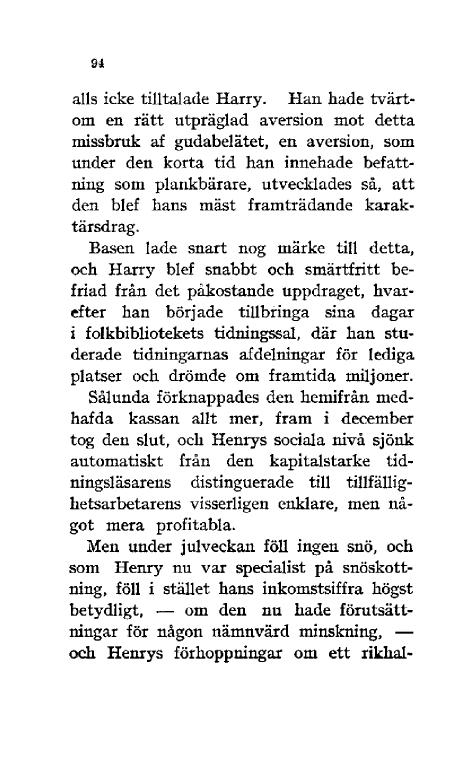 94

alls icke tilltalade Harry. Han hade tvärtom en rätt utpräglad aversion mot detta missbruk af gudabelätet, en aversion, som under den korta tid han innehade befattning som plankbärare, utvecklades så, att den blef hans mäst framträdande karaktärsdrag.

Basen lade snart nog märke till detta, och Harry blef snabbt och smärtfritt befriad från det påkostande uppdraget, hvarefter han började tillbringa sina dagar i folkbibliotekets tidningssal, där han studerade tidningarnas afdelningar för lediga platser och drömde om framtida miljoner.

Sålunda förknappades den hemifrån medhafda kassan allt mer, fram i december tog den slut, och Henrys sociala nivå sjönk automatiskt från den kapitalstarke tidningsläsarens distinguerade till tillfällighetsarbetarens visserligen enklare, men något mera profitabla.

Men under julveckan föll ingen snö, och som Henry nu var specialist på snöskottning, föll i stället hans inkomstsiffra högst betydligt, — om den nu hade förutsättningar för någon nämnvärd minskning, — och Henrys förhoppningar om ett rikhal-